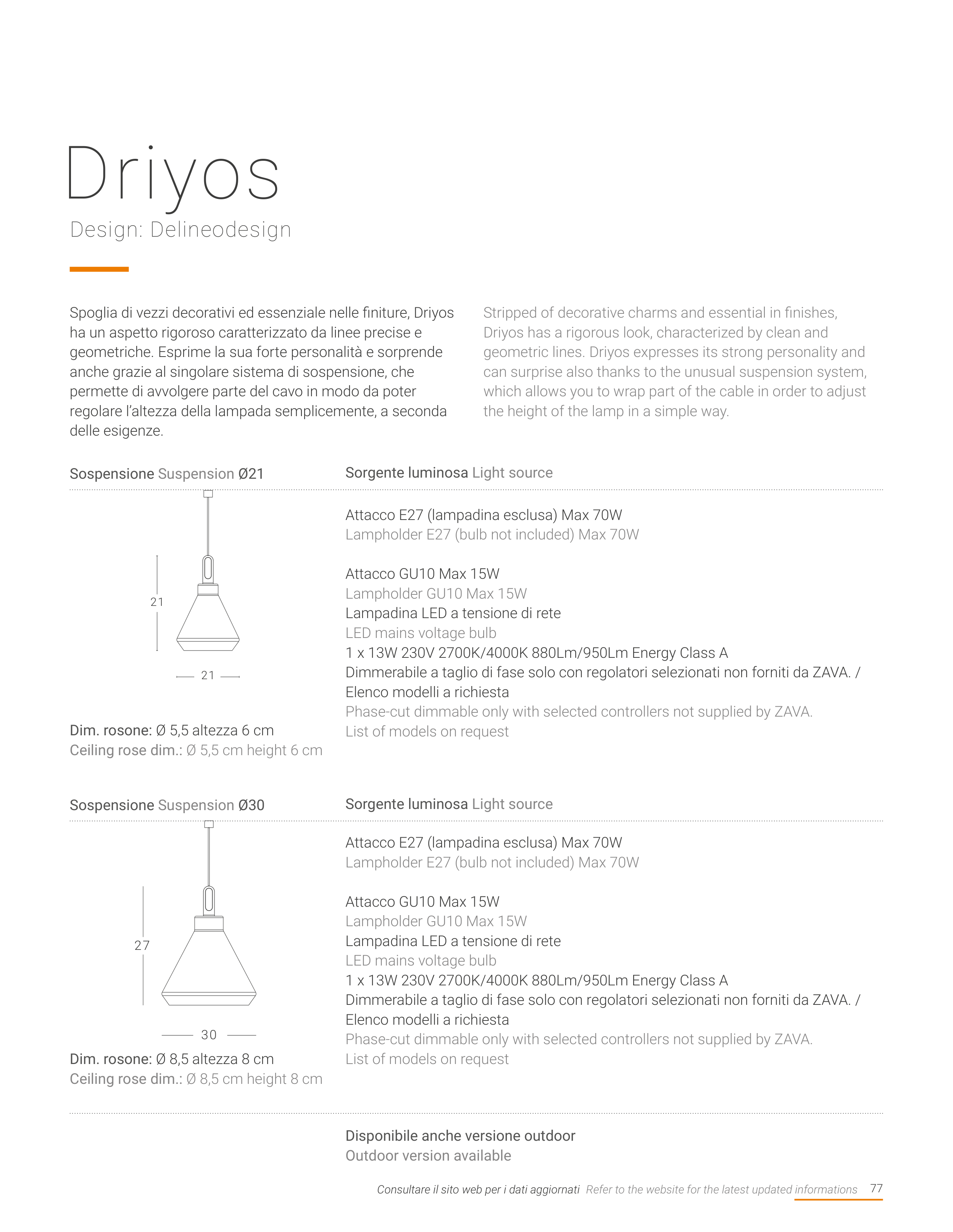 Driyos
Design: Delineodesign

Spoglia di vezzi decorativi ed essenziale nelle finiture, Driyos ha un aspetto rigoroso caratterizzato da linee precise e geometriche. Esprime la sua forte personalità e sorprende anche grazie al singolare sistema di sospensione, che permette di avvolgere parte del cavo in modo da poter regolare l'altezza della lampada semplicemente, a seconda delle esigenze.

Stripped of decorative charms and essential in finishes, Driyos has a rigorous look, characterized by clean and geometric lines. Driyos expresses its strong personality and can surprise also thanks to the unusual suspension system, which allows you to wrap part of the cable in order to adjust the height of the lamp in a simple way.

Sospensione Suspension Ø21

21

21

Dim. rosone: Ø 5,5 altezza 6 cm
Ceiling rose dim.: Ø 5,5 cm height 6 cm

Sorgente luminosa Light source

Attacco E27 (lampadina esclusa) Max 70W
Lampholder E27 (bulb not included) Max 70W

Attacco GU10 Max 15W
Lampholder GU10 Max 15W
Lampadina LED a tensione di rete
LED mains voltage bulb
1 x 13W 230V 2700K/4000K 880Lm/950Lm Energy Class A
Dimmerabile a taglio di fase solo con regolatori selezionati non forniti da ZAVA. / Elenco modelli a richiesta
Phase-cut dimmable only with selected controllers not supplied by ZAVA. List of models on request

Sospensione Suspension Ø30

27

30

Dim. rosone: Ø 8,5 altezza 8 cm
Ceiling rose dim.: Ø 8,5 cm height 8 cm

Sorgente luminosa Light source

Attacco E27 (lampadina esclusa) Max 70W
Lampholder E27 (bulb not included) Max 70W

Attacco GU10 Max 15W
Lampholder GU10 Max 15W
Lampadina LED a tensione di rete
LED mains voltage bulb
1 x 13W 230V 2700K/4000K 880Lm/950Lm Energy Class A
Dimmerabile a taglio di fase solo con regolatori selezionati non forniti da ZAVA. / Elenco modelli a richiesta
Phase-cut dimmable only with selected controllers not supplied by ZAVA. List of models on request

Disponibile anche versione outdoor
Outdoor version available

Consultare il sito web per i dati aggiornati Refer to the website for the latest updated informations 77